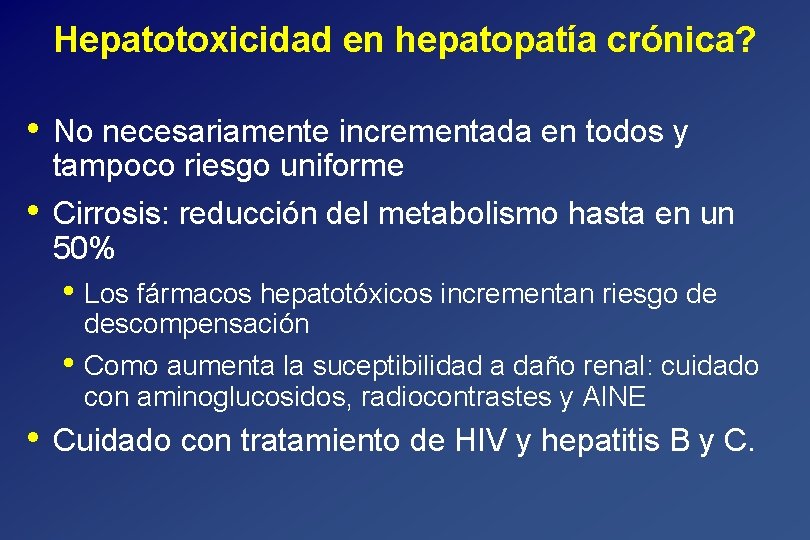 Hepatotoxicidad en hepatopatía crónica?

• No necesariamente incrementada en todos y tampoco riesgo uniforme

• Cirrosis: reducción del metabolismo hasta en un 50%

• Los fármacos hepatotóxicos incrementan riesgo de descompensación

• Como aumenta la suceptibilidad a daño renal: cuidado con aminoglucosidos, radiocontrastes y AINE

• Cuidado con tratamiento de HIV y hepatitis B y C.